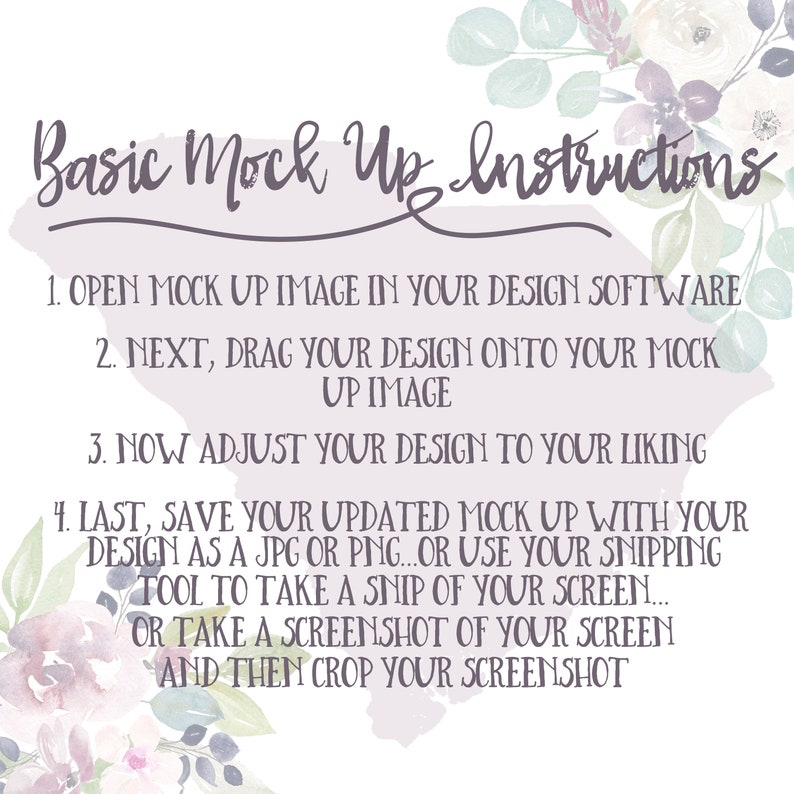 Basic Mock Up Instructions

1. OPEN MOCK UP IMAGE IN YOUR DESIGN SOFTWARE

2. NEXT, DRAG YOUR DESIGN ONTO YOUR MOCK UP IMAGE

3. NOW ADJUST YOUR DESIGN TO YOUR LIKING

4. LAST, SAVE YOUR UPDATED MOCK UP WITH YOUR DESIGN AS A JPG OR PNG...OR USE YOUR SNIPPING TOOL TO TAKE A SNIP OF YOUR SCREEN... OR TAKE A SCREENSHOT OF YOUR SCREEN AND THEN CROP YOUR SCREENSHOT